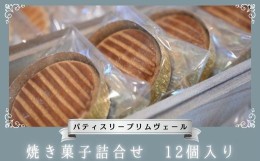 パティスリープリムヴェール

焼き菓子詰合せ　12個入り